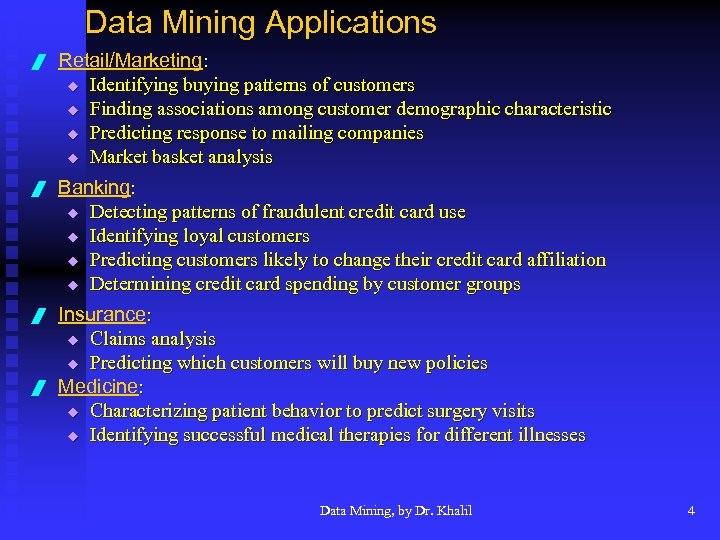 Data Mining Applications

Retail/Marketing:
- Identifying buying patterns of customers
- Finding associations among customer demographic characteristic
- Predicting response to mailing companies
- Market basket analysis

Banking:
- Detecting patterns of fraudulent credit card use
- Identifying loyal customers
- Predicting customers likely to change their credit card affiliation
- Determining credit card spending by customer groups

Insurance:
- Claims analysis
- Predicting which customers will buy new policies

Medicine:
- Characterizing patient behavior to predict surgery visits
- Identifying successful medical therapies for different illnesses

Data Mining, by Dr. Khalil

4